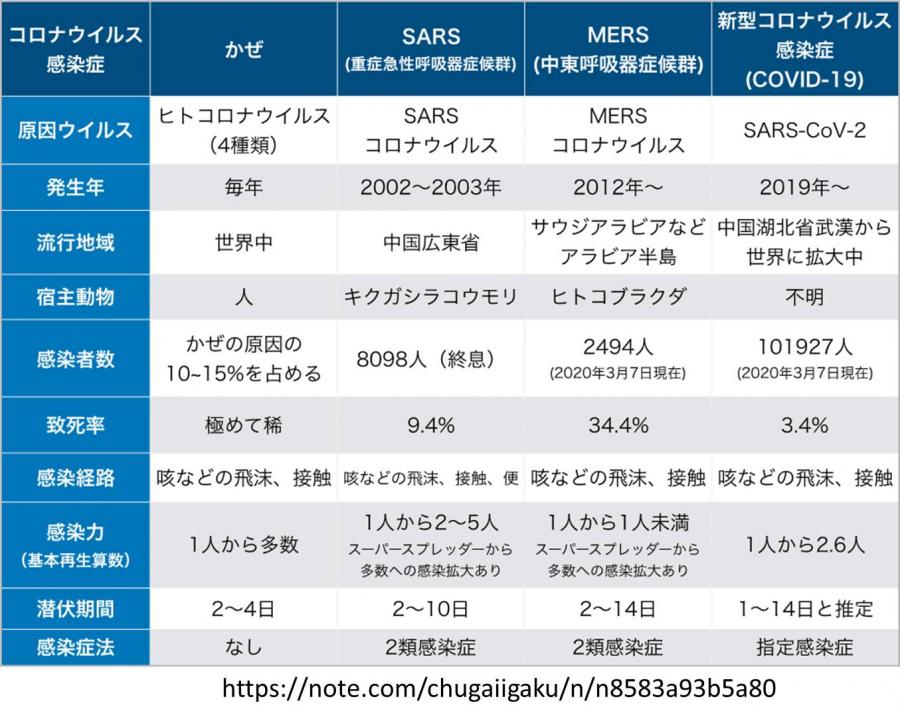 | コロナウイルス感染症 | かぜ | SARS (重症急性呼吸器症候群) | MERS (中東呼吸器症候群) | 新型コロナウイルス感染症 (COVID-19) |
|---|---|---|---|---|
| 原因ウイルス | ヒトコロナウイルス (4種類) | SARS コロナウイルス | MERS コロナウイルス | SARS-CoV-2 |
| 発生年 | 毎年 | 2002〜2003年 | 2012年〜 | 2019年〜 |
| 流行地域 | 世界中 | 中国広東省 | サウジアラビアなど アラビア半島 | 中国湖北省武漢から 世界に拡大中 |
| 宿主動物 | 人 | キクガシラコウモリ | ヒトコブラクダ | 不明 |
| 感染者数 | かぜの原因の 10~15%を占める | 8098人（終息） | 2494人 (2020年3月7日現在) | 101927人 (2020年3月7日現在) |
| 致死率 | 極めて稀 | 9.4% | 34.4% | 3.4% |
| 感染経路 | 咳などの飛沫、接触 | 咳などの飛沫、接触、便 | 咳などの飛沫、接触 | 咳などの飛沫、接触 |
| 感染力 (基本再生算数) | 1人から多数 | 1人から2〜5人 スーパースプレッダーから 多数への感染拡大あり | 1人から1人未満 スーパースプレッダーから 多数への感染拡大あり | 1人から2.6人 |
| 潜伏期間 | 2〜4日 | 2〜10日 | 2〜14日 | 1〜14日と推定 |
| 感染症法 | なし | 2類感染症 | 2類感染症 | 指定感染症 |

https://note.com/chugaiigaku/n/n8583a93b5a80